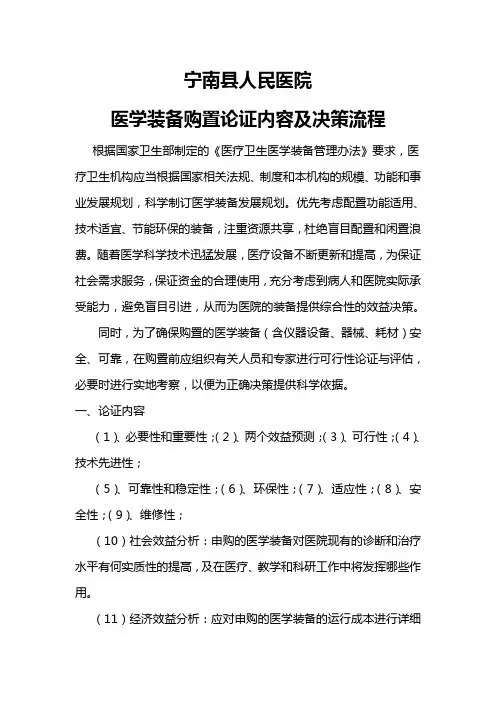 宁南县人民医院

医学装备购置论证内容及决策流程

根据国家卫生部制定的《医疗卫生医学装备管理办法》要求，医疗卫生机构应当根据国家相关法规、制度和本机构的规模、功能和事业发展规划，科学制订医学装备发展规划。优先考虑配置功能适用、技术适宜、节能环保的装备，注重资源共享，杜绝盲目配置和闲置浪费。随着医学科学技术迅猛发展，医疗设备不断更新和提高，为保证社会需求服务，保证资金的合理使用，充分考虑到病人和医院实际承受能力，避免盲目引进，从而为医院的装备提供综合性的效益决策。

同时，为了确保购置的医学装备（含仪器设备、器械、耗材）安全、可靠，在购置前应组织有关人员和专家进行可行性论证与评估，必要时进行实地考察，以便为正确决策提供科学依据。

一、论证内容

（1）、必要性和重要性；（2）、两个效益预测；（3）、可行性；（4）、技术先进性；

（5）、可靠性和稳定性；（6）、环保性；（7）、适应性；（8）、安全性；（9）、维修性；

（10）社会效益分析：申购的医学装备对医院现有的诊断和治疗水平有何实质性的提高，及在医疗、教学和科研工作中将发挥哪些作用。

（11）经济效益分析：应对申购的医学装备的运行成本进行详细